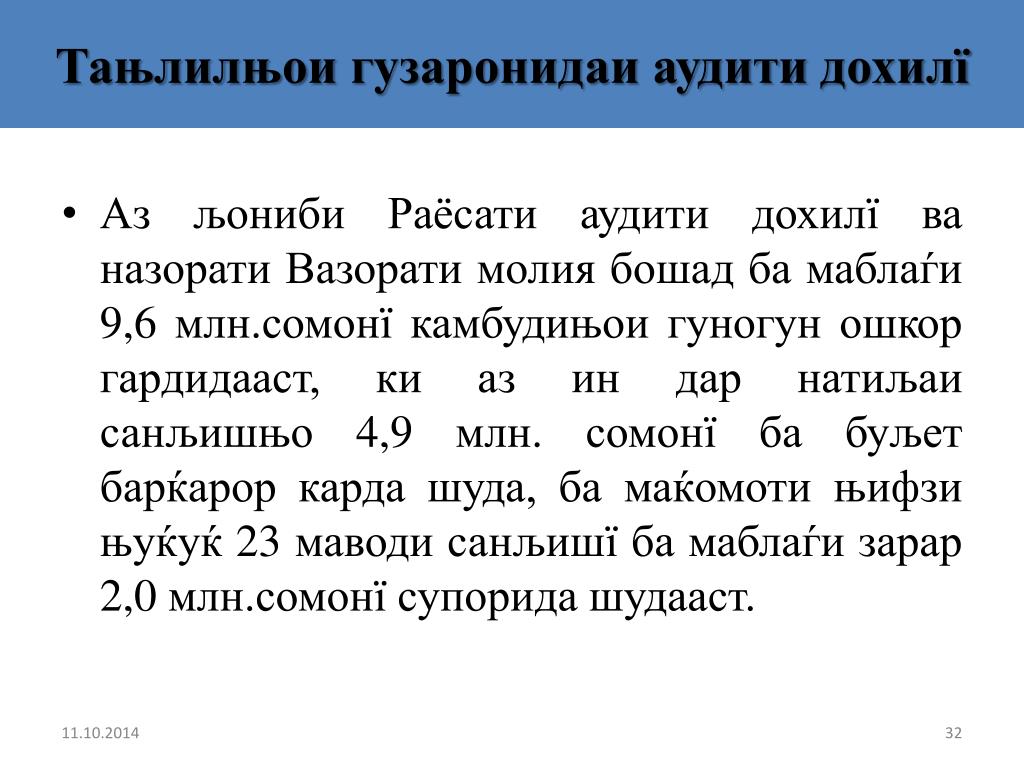 Тањлилњои гузаронидаи аудити дохилї

• Аз љониби Раёсати аудити дохилї ва назорати Вазорати молия бошад ба маблаѓи 9,6 млн.сомонї камбудињои гуногун ошкор гардидааст, ки аз ин дар натиљаи санљишњо 4,9 млн. сомонї ба буљет барќарор карда шуда, ба маќомоти њифзи њуќуќ 23 маводи санљишї ба маблаѓи зарар 2,0 млн.сомонї супорида шудааст.

11.10.2014

32